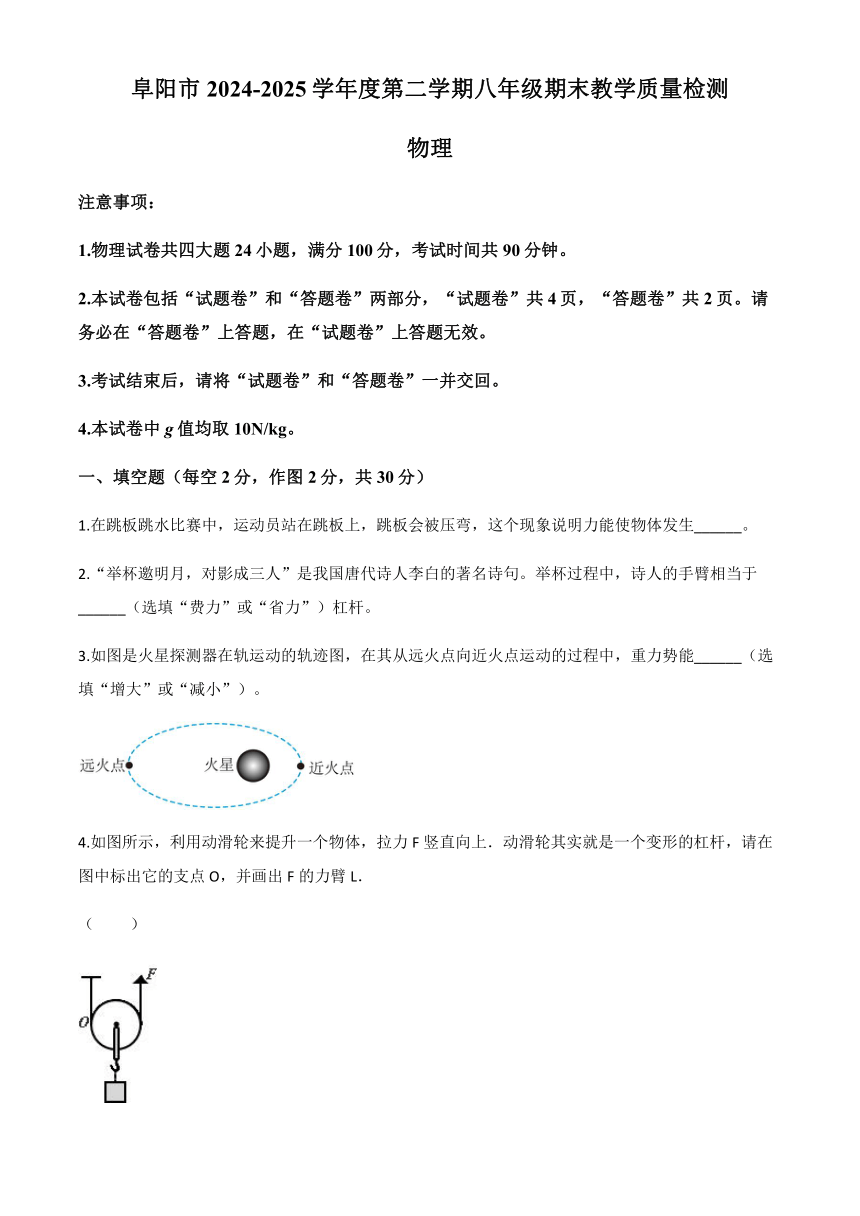 阜阳市 2024-2025 学年度第二学期八年级期末教学质量检测

物理

注意事项：

1.物理试卷共四大题 24 小题，满分 100 分，考试时间共 90 分钟。

2.本试卷包括“试题卷”和“答题卷”两部分，“试题卷”共 4 页，“答题卷”共 2 页。请务必在“答题卷”上答题，在“试题卷”上答题无效。

3.考试结束后，请将“试题卷”和“答题卷”一并交回。

4.本试卷中 $g$ 值均取 10N/kg。

一、填空题（每空 2 分，作图 2 分，共 30 分）

1.在跳板跳水比赛中，运动员站在跳板上，跳板会被压弯，这个现象说明力能使物体发生______。

2.“举杯邀明月，对影成三人”是我国唐代诗人李白的著名诗句。举杯过程中，诗人的手臂相当于______（选填“费力”或“省力”）杠杆。

3.如图是火星探测器在轨运动的轨迹图，在其从远火点向近火点运动的过程中，重力势能______（选填“增大”或“减小”）。

远火点 火星 近火点

4.如图所示，利用动滑轮来提升一个物体，拉力 F 竖直向上．动滑轮其实就是一个变形的杠杆，请在图中标出它的支点 O，并画出 F 的力臂 L.

（　　）

F
O